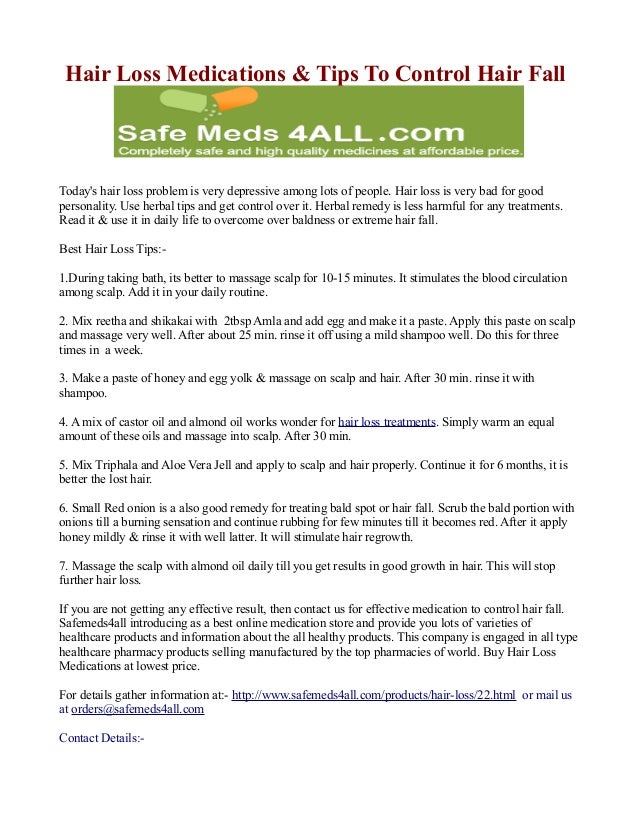 Hair Loss Medications & Tips To Control Hair Fall

Safe Meds 4ALL .com
Completely safe and high quality medicines at affordable price.

Today's hair loss problem is very depressive among lots of people. Hair loss is very bad for good personality. Use herbal tips and get control over it. Herbal remedy is less harmful for any treatments. Read it & use it in daily life to overcome over baldness or extreme hair fall.

Best Hair Loss Tips:-

1.During taking bath, its better to massage scalp for 10-15 minutes. It stimulates the blood circulation among scalp. Add it in your daily routine.

2. Mix reetha and shikakai with 2tbsp Amla and add egg and make it a paste. Apply this paste on scalp and massage very well. After about 25 min. rinse it off using a mild shampoo well. Do this for three times in a week.

3. Make a paste of honey and egg yolk & massage on scalp and hair. After 30 min. rinse it with shampoo.

4. A mix of castor oil and almond oil works wonder for hair loss treatments. Simply warm an equal amount of these oils and massage into scalp. After 30 min.

5. Mix Triphala and Aloe Vera Jell and apply to scalp and hair properly. Continue it for 6 months, it is better the lost hair.

6. Small Red onion is a also good remedy for treating bald spot or hair fall. Scrub the bald portion with onions till a burning sensation and continue rubbing for few minutes till it becomes red. After it apply honey mildly & rinse it with well latter. It will stimulate hair regrowth.

7. Massage the scalp with almond oil daily till you get results in good growth in hair. This will stop further hair loss.

If you are not getting any effective result, then contact us for effective medication to control hair fall. Safemeds4all introducing as a best online medication store and provide you lots of varieties of healthcare products and information about the all healthy products. This company is engaged in all type healthcare pharmacy products selling manufactured by the top pharmacies of world. Buy Hair Loss Medications at lowest price.

For details gather information at:- http://www.safemeds4all.com/products/hair-loss/22.html or mail us at orders@safemeds4all.com

Contact Details:-